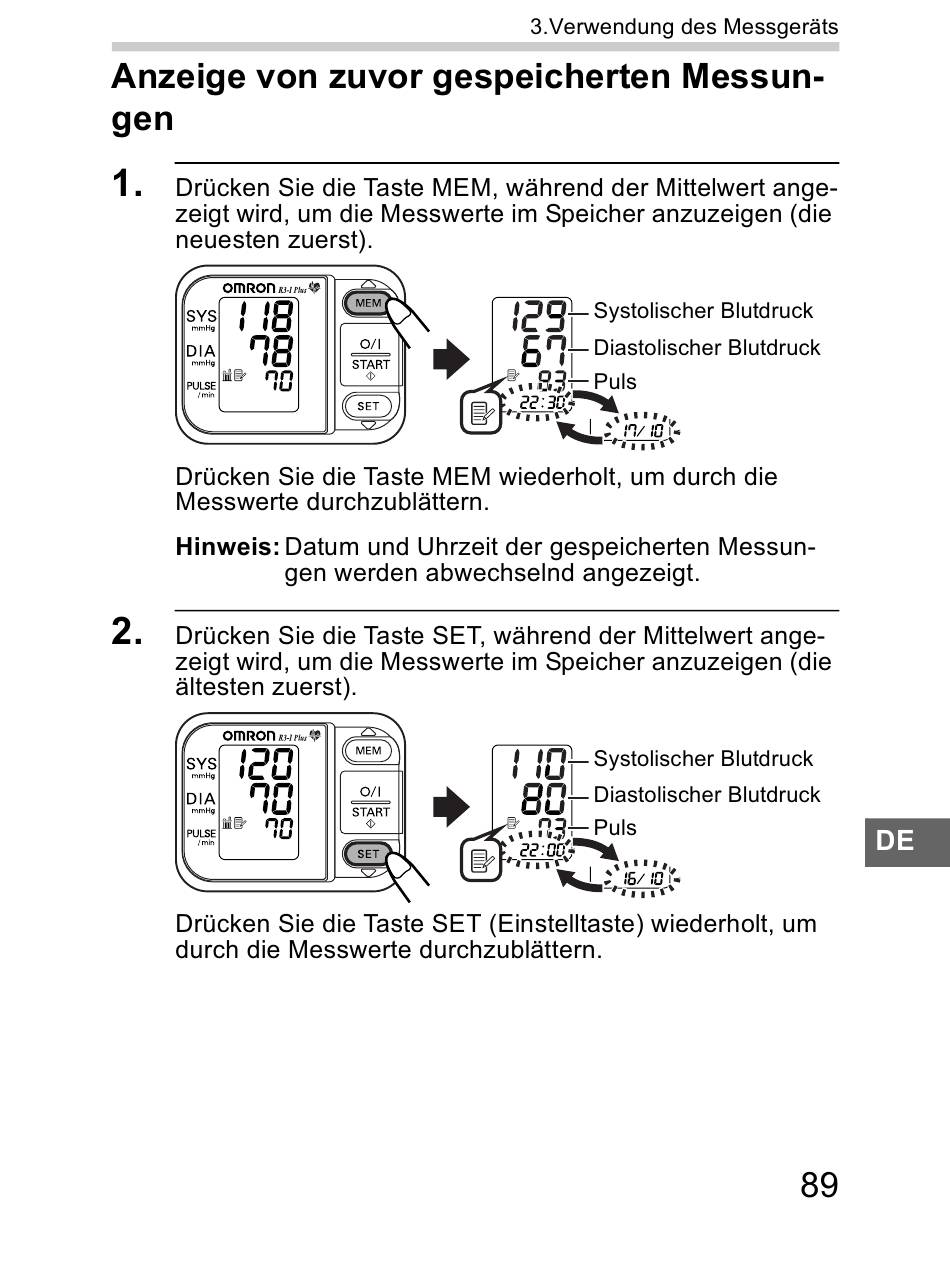 3.Verwendung des Messgeräts

Anzeige von zuvor gespeicherten Messungen

1. Drücken Sie die Taste MEM, während der Mittelwert angezeigt wird, um die Messwerte im Speicher anzuzeigen (die neuesten zuerst).

OMRON R3-I Plus
SYS mmHg 118
DIA mmHg 78
PULSE /min 70
MEM
O/I START
SET

129 Systolischer Blutdruck
67 Diastolischer Blutdruck
83 Puls
22:30
17/10

Drücken Sie die Taste MEM wiederholt, um durch die Messwerte durchzublättern.

Hinweis: Datum und Uhrzeit der gespeicherten Messungen werden abwechselnd angezeigt.

2. Drücken Sie die Taste SET, während der Mittelwert angezeigt wird, um die Messwerte im Speicher anzuzeigen (die ältesten zuerst).

OMRON R3-I Plus
SYS mmHg 120
DIA mmHg 70
PULSE /min 70
MEM
O/I START
SET

110 Systolischer Blutdruck
80 Diastolischer Blutdruck
73 Puls
22:00
16/10

Drücken Sie die Taste SET (Einstelltaste) wiederholt, um durch die Messwerte durchzublättern.

DE

89